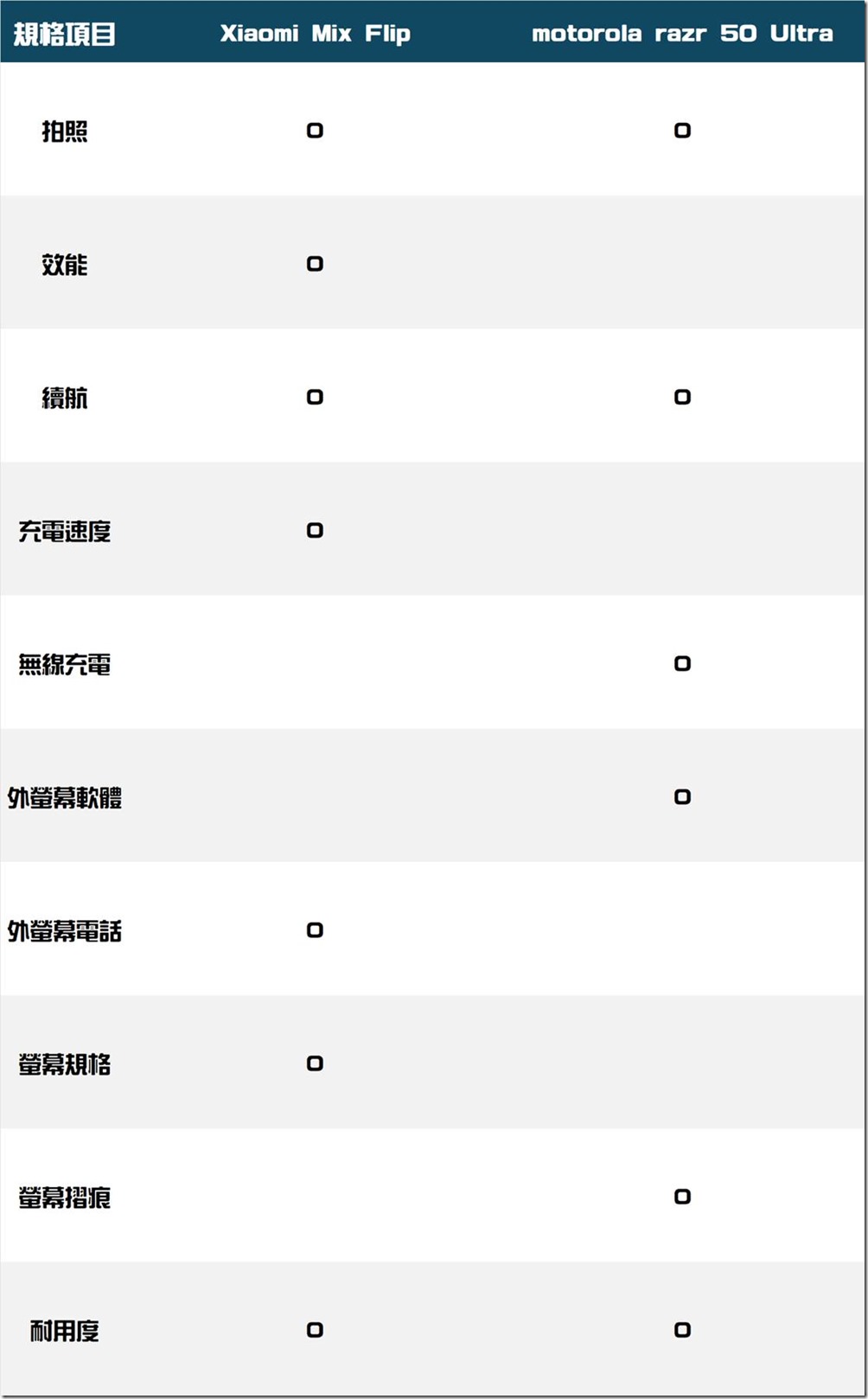 | 規格項目 | Xiaomi Mix Flip | motorola razr 50 Ultra |
|---|---|---|
| 拍照 | O | O |
| 效能 | O | |
| 續航 | O | O |
| 充電速度 | O | |
| 無線充電 | | O |
| 外螢幕軟體 | | O |
| 外螢幕電話 | O | |
| 螢幕規格 | O | |
| 螢幕摺痕 | | O |
| 耐用度 | O | O |